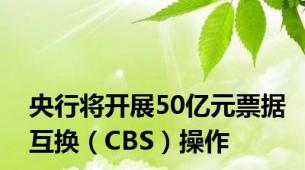 央行将开展50亿元票据互换（CBS）操作